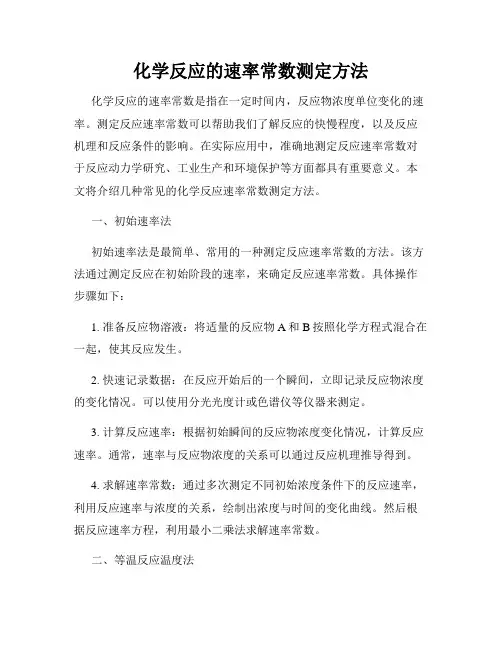 化学反应的速率常数测定方法

化学反应的速率常数是指在一定时间内，反应物浓度单位变化的速率。测定反应速率常数可以帮助我们了解反应的快慢程度，以及反应机理和反应条件的影响。在实际应用中，准确地测定反应速率常数对于反应动力学研究、工业生产和环境保护等方面都具有重要意义。本文将介绍几种常见的化学反应速率常数测定方法。

一、初始速率法

初始速率法是最简单、常用的一种测定反应速率常数的方法。该方法通过测定反应在初始阶段的速率，来确定反应速率常数。具体操作步骤如下：

1. 准备反应物溶液：将适量的反应物 A 和 B 按照化学方程式混合在一起，使其反应发生。

2. 快速记录数据：在反应开始后的一个瞬间，立即记录反应物浓度的变化情况。可以使用分光光度计或色谱仪等仪器来测定。

3. 计算反应速率：根据初始瞬间的反应物浓度变化情况，计算反应速率。通常，速率与反应物浓度的关系可以通过反应机理推导得到。

4. 求解速率常数：通过多次测定不同初始浓度条件下的反应速率，利用反应速率与浓度的关系，绘制出浓度与时间的变化曲线。然后根据反应速率方程，利用最小二乘法求解速率常数。

二、等温反应温度法